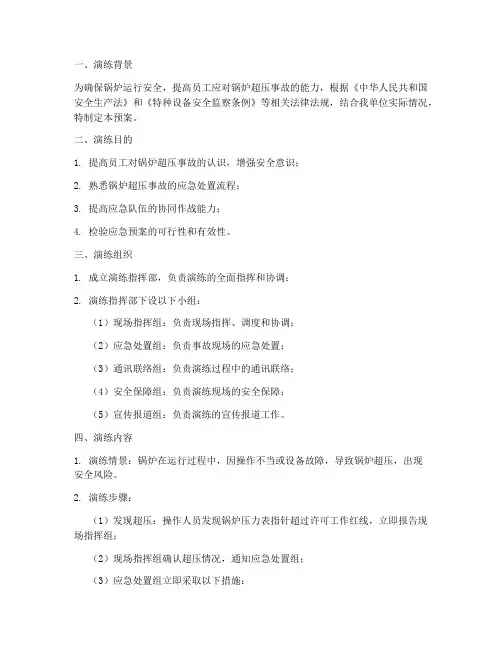 一、演练背景

为确保锅炉运行安全，提高员工应对锅炉超压事故的能力，根据《中华人民共和国安全生产法》和《特种设备安全监察条例》等相关法律法规，结合我单位实际情况，特制定本预案。

二、演练目的

1. 提高员工对锅炉超压事故的认识，增强安全意识；

2. 熟悉锅炉超压事故的应急处置流程；

3. 提高应急队伍的协同作战能力；

4. 检验应急预案的可行性和有效性。

三、演练组织

1. 成立演练指挥部，负责演练的全面指挥和协调；

2. 演练指挥部下设以下小组：

（1）现场指挥组：负责现场指挥、调度和协调；

（2）应急处置组：负责事故现场的应急处置；

（3）通讯联络组：负责演练过程中的通讯联络；

（4）安全保障组：负责演练现场的安全保障；

（5）宣传报道组：负责演练的宣传报道工作。

四、演练内容

1. 演练情景：锅炉在运行过程中，因操作不当或设备故障，导致锅炉超压，出现安全风险。

2. 演练步骤：

（1）发现超压：操作人员发现锅炉压力表指针超过许可工作红线，立即报告现场指挥组；

（2）现场指挥组确认超压情况，通知应急处置组；

（3）应急处置组立即采取以下措施：